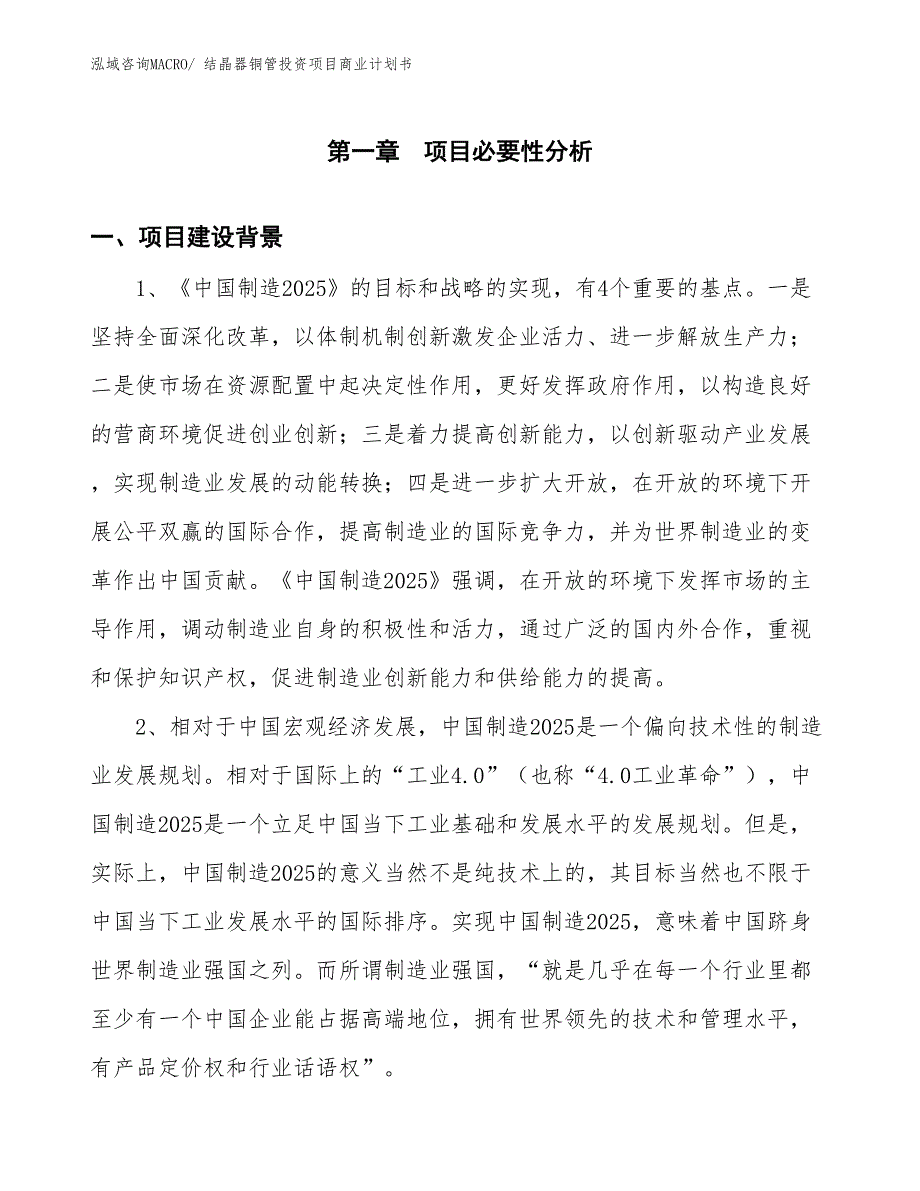 泓域咨询MACRO/ 结晶器铜管投资项目商业计划书

第一章　项目必要性分析

一、项目建设背景

1、《中国制造2025》的目标和战略的实现，有4个重要的基点。一是坚持全面深化改革，以体制机制创新激发企业活力、进一步解放生产力；二是使市场在资源配置中起决定性作用，更好发挥政府作用，以构造良好的营商环境促进创业创新；三是着力提高创新能力，以创新驱动产业发展，实现制造业发展的动能转换；四是进一步扩大开放，在开放的环境下开展公平双赢的国际合作，提高制造业的国际竞争力，并为世界制造业的变革作出中国贡献。《中国制造2025》强调，在开放的环境下发挥市场的主导作用，调动制造业自身的积极性和活力，通过广泛的国内外合作，重视和保护知识产权，促进制造业创新能力和供给能力的提高。

2、相对于中国宏观经济发展，中国制造2025是一个偏向技术性的制造业发展规划。相对于国际上的“工业4.0”（也称“4.0工业革命”），中国制造2025是一个立足中国当下工业基础和发展水平的发展规划。但是，实际上，中国制造2025的意义当然不是纯技术上的，其目标当然也不限于中国当下工业发展水平的国际排序。实现中国制造2025，意味着中国跻身世界制造业强国之列。而所谓制造业强国，“就是几乎在每一个行业里都至少有一个中国企业能占据高端地位，拥有世界领先的技术和管理水平，有产品定价权和行业话语权”。